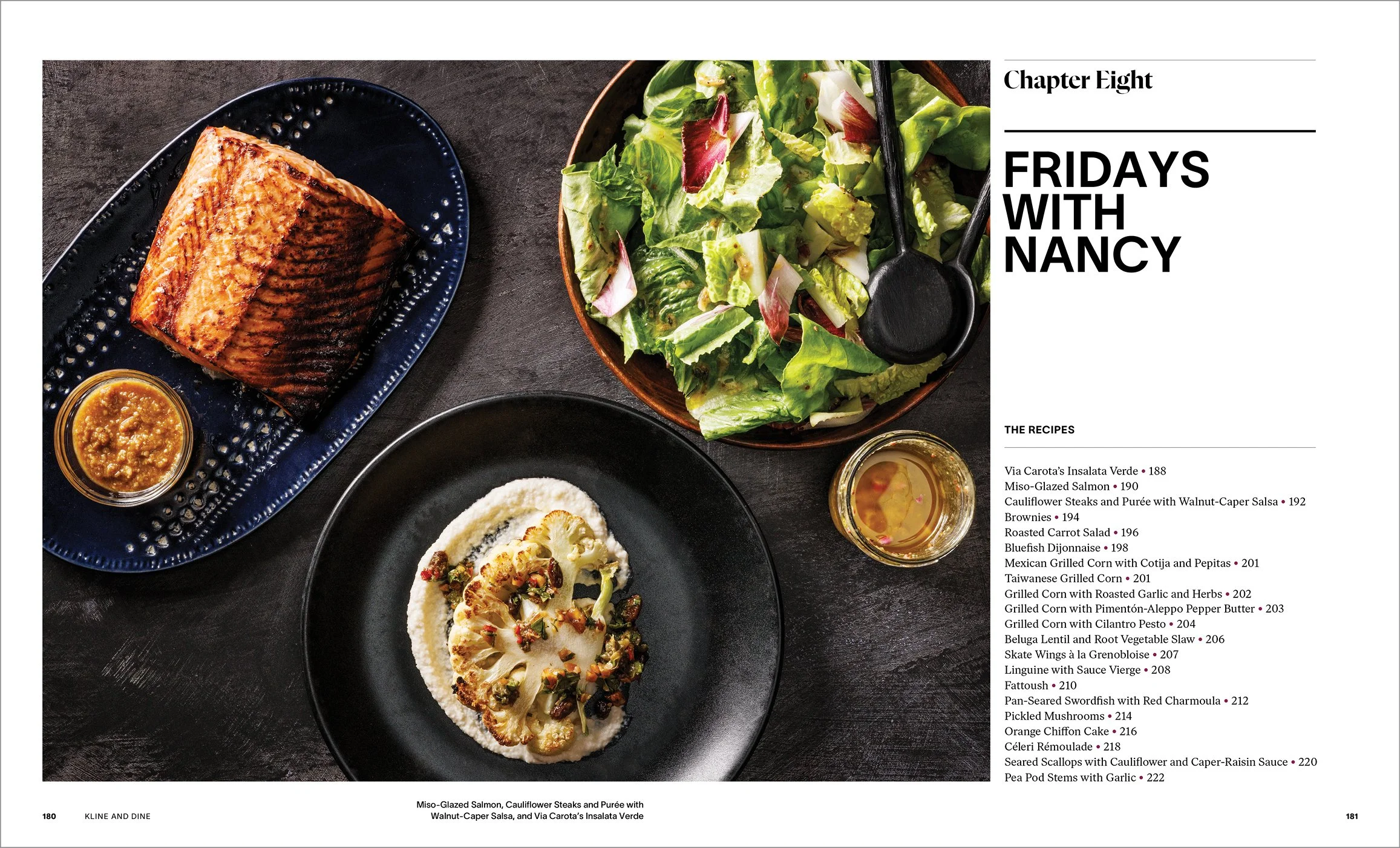 Chapter Eight

FRIDAYS WITH NANCY

THE RECIPES

Via Carota's Insalata Verde • 188
Miso-Glazed Salmon • 190
Cauliflower Steaks and Purée with Walnut-Caper Salsa • 192
Brownies • 194
Roasted Carrot Salad • 196
Bluefish Dijonnaise • 198
Mexican Grilled Corn with Cotija and Pepitas • 201
Taiwanese Grilled Corn • 201
Grilled Corn with Roasted Garlic and Herbs • 202
Grilled Corn with Pimentón-Aleppo Pepper Butter • 203
Grilled Corn with Cilantro Pesto • 204
Beluga Lentil and Root Vegetable Slaw • 206
Skate Wings à la Grenobloise • 207
Linguine with Sauce Vierge • 208
Fattoush • 210
Pan-Seared Swordfish with Red Charmoula • 212
Pickled Mushrooms • 214
Orange Chiffon Cake • 216
Céleri Rémoulade • 218
Seared Scallops with Cauliflower and Caper-Raisin Sauce • 220
Pea Pod Stems with Garlic • 222

180 KLINE AND DINE

Miso-Glazed Salmon, Cauliflower Steaks and Purée with Walnut-Caper Salsa, and Via Carota's Insalata Verde

181